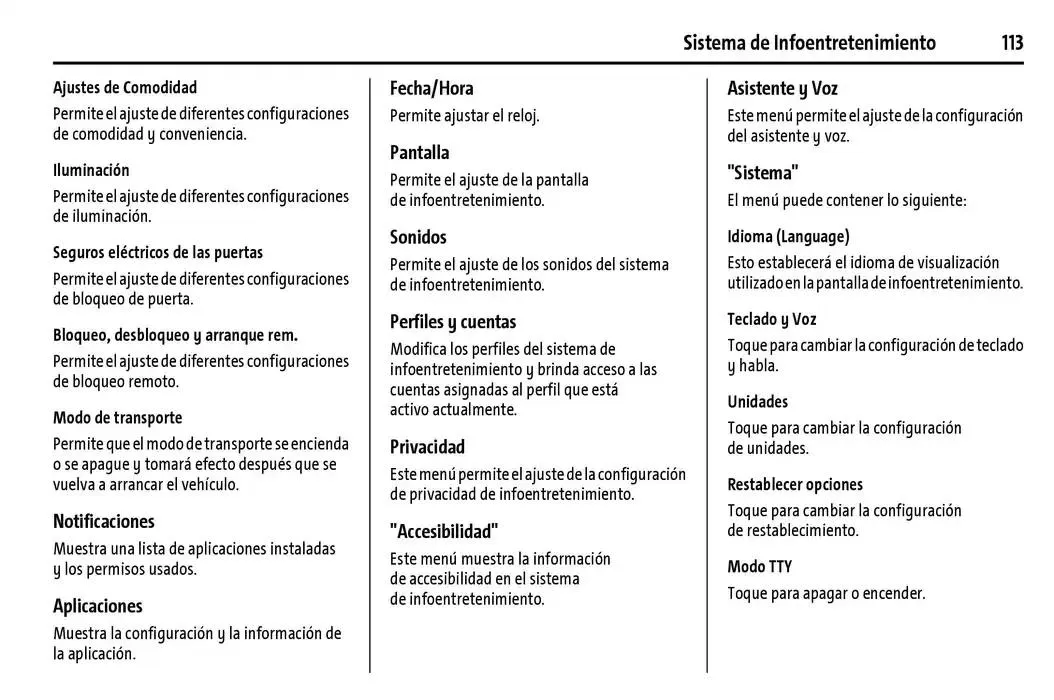 Sistema de Infoentretenimiento 113

Ajustes de Comodidad

Permite el ajuste de diferentes configuraciones de comodidad y conveniencia.

Iluminación

Permite el ajuste de diferentes configuraciones de iluminación.

Seguros eléctricos de las puertas

Permite el ajuste de diferentes configuraciones de bloqueo de puerta.

Bloqueo, desbloqueo y arranque rem.

Permite el ajuste de diferentes configuraciones de bloqueo remoto.

Modo de transporte

Permite que el modo de transporte se encienda o se apague y tomará efecto después que se vuelva a arrancar el vehículo.

Notificaciones

Muestra una lista de aplicaciones instaladas y los permisos usados.

Aplicaciones

Muestra la configuración y la información de la aplicación.

Fecha/Hora

Permite ajustar el reloj.

Pantalla

Permite el ajuste de la pantalla de infoentretenimiento.

Sonidos

Permite el ajuste de los sonidos del sistema de infoentretenimiento.

Perfiles y cuentas

Modifica los perfiles del sistema de infoentretenimiento y brinda acceso a las cuentas asignadas al perfil que está activo actualmente.

Privacidad

Este menú permite el ajuste de la configuración de privacidad de infoentretenimiento.

"Accesibilidad"

Este menú muestra la información de accesibilidad en el sistema de infoentretenimiento.

Asistente y Voz

Este menú permite el ajuste de la configuración del asistente y voz.

"Sistema"

El menú puede contener lo siguiente:

Idioma (Language)

Esto establecerá el idioma de visualización utilizado en la pantalla de infoentretenimiento.

Teclado y Voz

Toque para cambiar la configuración de teclado y habla.

Unidades

Toque para cambiar la configuración de unidades.

Restablecer opciones

Toque para cambiar la configuración de restablecimiento.

Modo TTY

Toque para apagar o encender.